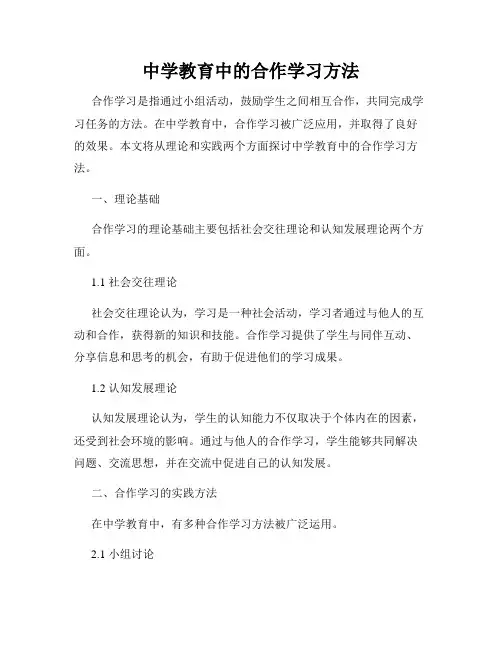 中学教育中的合作学习方法

合作学习是指通过小组活动，鼓励学生之间相互合作，共同完成学习任务的方法。在中学教育中，合作学习被广泛应用，并取得了良好的效果。本文将从理论和实践两个方面探讨中学教育中的合作学习方法。

一、理论基础

合作学习的理论基础主要包括社会交往理论和认知发展理论两个方面。

1.1 社会交往理论

社会交往理论认为，学习是一种社会活动，学习者通过与他人的互动和合作，获得新的知识和技能。合作学习提供了学生与同伴互动、分享信息和思考的机会，有助于促进他们的学习成果。

1.2 认知发展理论

认知发展理论认为，学生的认知能力不仅取决于个体内在的因素，还受到社会环境的影响。通过与他人的合作学习，学生能够共同解决问题、交流思想，并在交流中促进自己的认知发展。

二、合作学习的实践方法

在中学教育中，有多种合作学习方法被广泛运用。

2.1 小组讨论